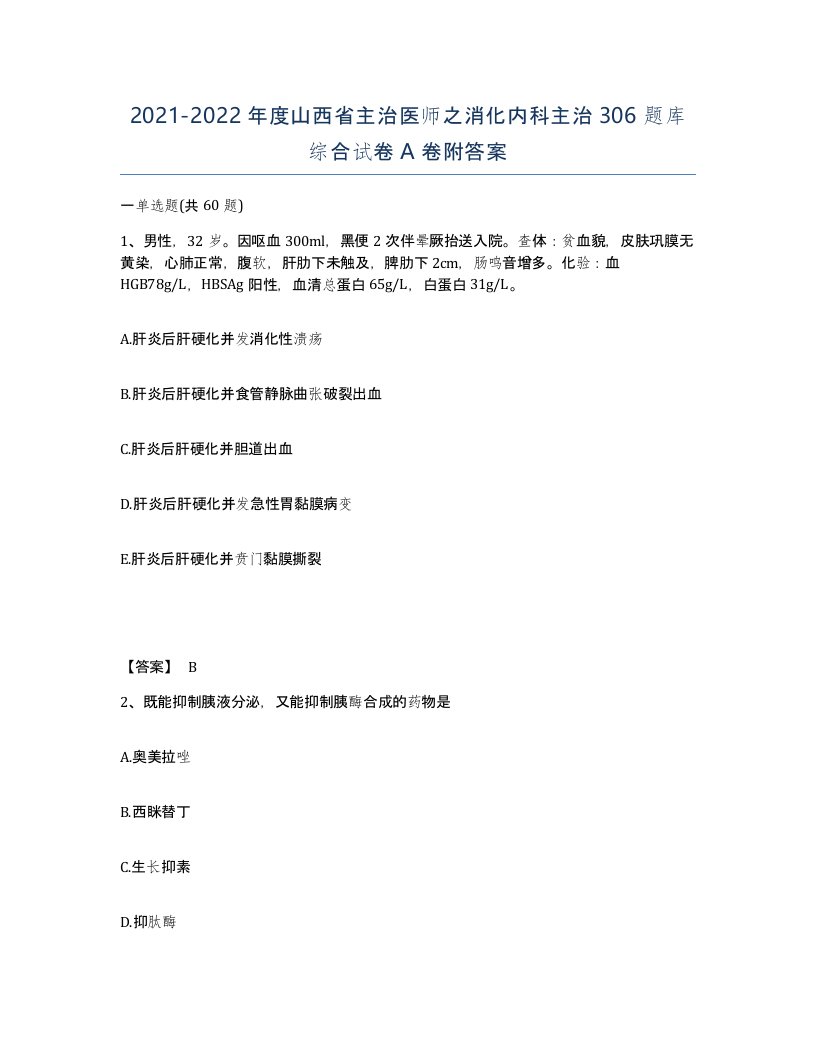 2021-2022年度山西省主治医师之消化内科主治306题库综合试卷A卷附答案

一单选题(共60题)

1、男性，32岁。因呕血300ml，黑便2次伴晕厥抬送入院。查体：贫血貌，皮肤巩膜无黄染，心肺正常，腹软，肝肋下未触及，脾肋下2cm，肠鸣音增多。化验：血HGB78g/L，HBSAg阳性，血清总蛋白65g/L，白蛋白31g/L。

A.肝炎后肝硬化并发消化性溃疡

B.肝炎后肝硬化并食管静脉曲张破裂出血

C.肝炎后肝硬化并胆道出血

D.肝炎后肝硬化并发急性胃黏膜病变

E.肝炎后肝硬化并贲门黏膜撕裂

【答案】 B

2、既能抑制胰液分泌，又能抑制胰酶合成的药物是

A.奥美拉唑

B.西咪替丁

C.生长抑素

D.抑肽酶